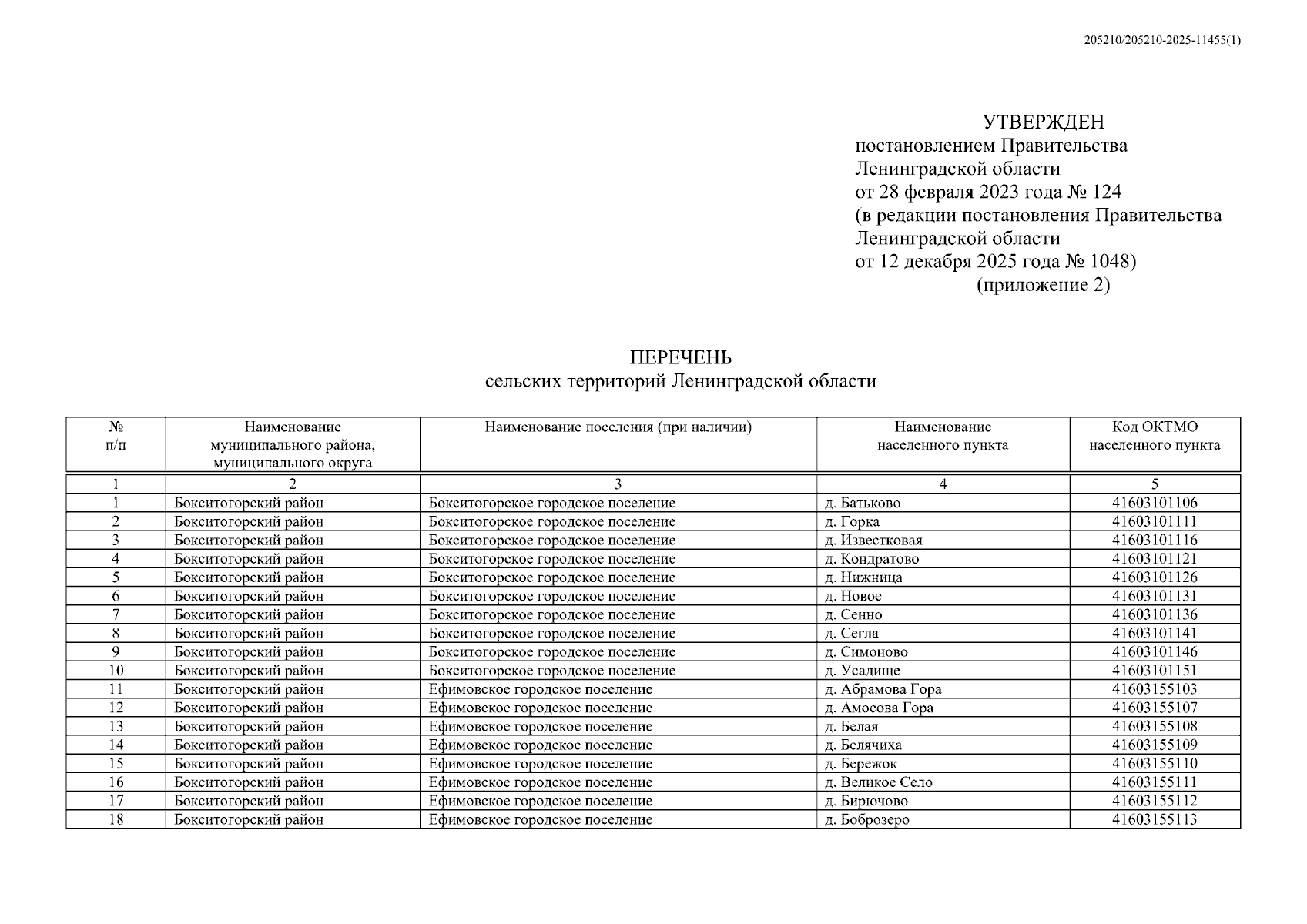 205210/205210-2025-11455(1)

УТВЕРЖДЕН
постановлением Правительства Ленинградской области
от 28 февраля 2023 года № 124
(в редакции постановления Правительства Ленинградской области
от 12 декабря 2025 года № 1048)
(приложение 2)

ПЕРЕЧЕНЬ
сельских территорий Ленинградской области

| № п/п | Наименование муниципального района, муниципального округа | Наименование поселения (при наличии) | Наименование населенного пункта | Код ОКТМО населенного пункта |
|---|---|---|---|---|
| 1 | 2 | 3 | 4 | 5 |
| 1 | Бокситогорский район | Бокситогорское городское поселение | д. Батьково | 41603101106 |
| 2 | Бокситогорский район | Бокситогорское городское поселение | д. Горка | 41603101111 |
| 3 | Бокситогорский район | Бокситогорское городское поселение | д. Известковая | 41603101116 |
| 4 | Бокситогорский район | Бокситогорское городское поселение | д. Кондратово | 41603101121 |
| 5 | Бокситогорский район | Бокситогорское городское поселение | д. Нижница | 41603101126 |
| 6 | Бокситогорский район | Бокситогорское городское поселение | д. Новое | 41603101131 |
| 7 | Бокситогорский район | Бокситогорское городское поселение | д. Сенно | 41603101136 |
| 8 | Бокситогорский район | Бокситогорское городское поселение | д. Сегла | 41603101141 |
| 9 | Бокситогорский район | Бокситогорское городское поселение | д. Симоново | 41603101146 |
| 10 | Бокситогорский район | Бокситогорское городское поселение | д. Усадище | 41603101151 |
| 11 | Бокситогорский район | Ефимовское городское поселение | д. Абрамова Гора | 41603155103 |
| 12 | Бокситогорский район | Ефимовское городское поселение | д. Амосова Гора | 41603155107 |
| 13 | Бокситогорский район | Ефимовское городское поселение | д. Белая | 41603155108 |
| 14 | Бокситогорский район | Ефимовское городское поселение | д. Белячиха | 41603155109 |
| 15 | Бокситогорский район | Ефимовское городское поселение | д. Бережок | 41603155110 |
| 16 | Бокситогорский район | Ефимовское городское поселение | д. Великое Село | 41603155111 |
| 17 | Бокситогорский район | Ефимовское городское поселение | д. Бирючово | 41603155112 |
| 18 | Бокситогорский район | Ефимовское городское поселение | д. Боброзеро | 41603155113 |